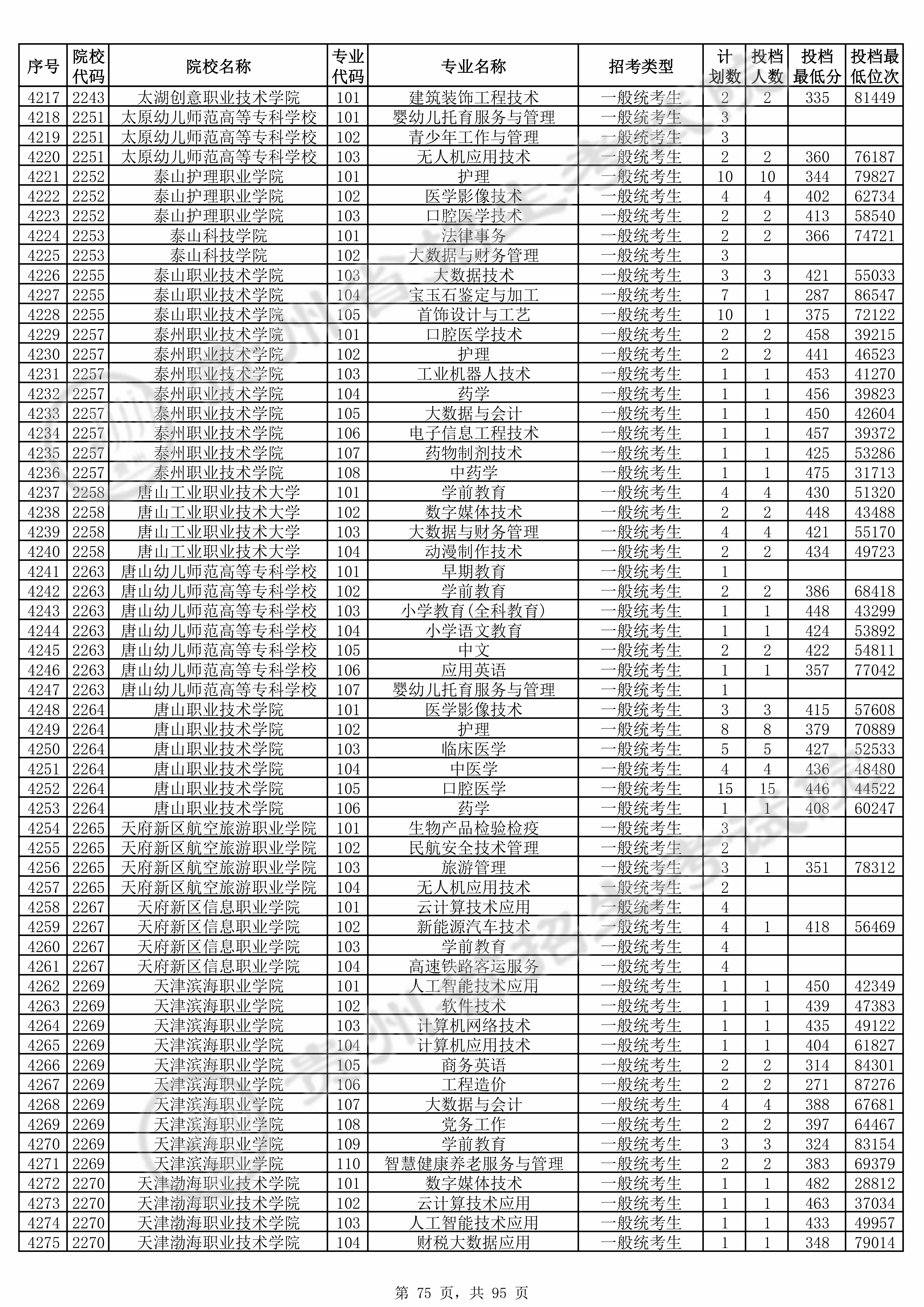 | 序号 | 院校代码 | 院校名称 | 专业代码 | 专业名称 | 招考类型 | 计划数 | 投档人数 | 投档最低分 | 投档最低位次 |
|---|---|---|---|---|---|---|---|---|---|
| 4217 | 2243 | 太湖创意职业技术学院 | 101 | 建筑装饰工程技术 | 一般统考生 | 2 | 2 | 335 | 81449 |
| 4218 | 2251 | 太原幼儿师范高等专科学校 | 101 | 婴幼儿托育服务与管理 | 一般统考生 | 3 | | | |
| 4219 | 2251 | 太原幼儿师范高等专科学校 | 102 | 青少年工作与管理 | 一般统考生 | 3 | | | |
| 4220 | 2251 | 太原幼儿师范高等专科学校 | 103 | 无人机应用技术 | 一般统考生 | 2 | 2 | 360 | 76187 |
| 4221 | 2252 | 泰山护理职业学院 | 101 | 护理 | 一般统考生 | 10 | 10 | 344 | 79827 |
| 4222 | 2252 | 泰山护理职业学院 | 102 | 医学影像技术 | 一般统考生 | 4 | 4 | 402 | 62734 |
| 4223 | 2252 | 泰山护理职业学院 | 103 | 口腔医学技术 | 一般统考生 | 2 | 2 | 413 | 58540 |
| 4224 | 2253 | 泰山科技学院 | 101 | 法律事务 | 一般统考生 | 2 | 2 | 366 | 74721 |
| 4225 | 2253 | 泰山科技学院 | 102 | 大数据与财务管理 | 一般统考生 | 3 | | | |
| 4226 | 2255 | 泰山职业技术学院 | 103 | 大数据技术 | 一般统考生 | 3 | 3 | 421 | 55033 |
| 4227 | 2255 | 泰山职业技术学院 | 104 | 宝玉石鉴定与加工 | 一般统考生 | 7 | 1 | 287 | 86547 |
| 4228 | 2255 | 泰山职业技术学院 | 105 | 首饰设计与工艺 | 一般统考生 | 10 | 1 | 375 | 72122 |
| 4229 | 2257 | 泰州职业技术学院 | 101 | 口腔医学技术 | 一般统考生 | 2 | 2 | 458 | 39215 |
| 4230 | 2257 | 泰州职业技术学院 | 102 | 护理 | 一般统考生 | 2 | 2 | 441 | 46523 |
| 4231 | 2257 | 泰州职业技术学院 | 103 | 工业机器人技术 | 一般统考生 | 1 | 1 | 453 | 41270 |
| 4232 | 2257 | 泰州职业技术学院 | 104 | 药学 | 一般统考生 | 1 | 1 | 456 | 39823 |
| 4233 | 2257 | 泰州职业技术学院 | 105 | 大数据与会计 | 一般统考生 | 1 | 1 | 450 | 42604 |
| 4234 | 2257 | 泰州职业技术学院 | 106 | 电子信息工程技术 | 一般统考生 | 1 | 1 | 457 | 39372 |
| 4235 | 2257 | 泰州职业技术学院 | 107 | 药物制剂技术 | 一般统考生 | 1 | 1 | 425 | 53286 |
| 4236 | 2257 | 泰州职业技术学院 | 108 | 中药学 | 一般统考生 | 1 | 1 | 475 | 31713 |
| 4237 | 2258 | 唐山工业职业技术大学 | 101 | 学前教育 | 一般统考生 | 4 | 4 | 430 | 51320 |
| 4238 | 2258 | 唐山工业职业技术大学 | 102 | 数字媒体技术 | 一般统考生 | 2 | 2 | 448 | 43488 |
| 4239 | 2258 | 唐山工业职业技术大学 | 103 | 大数据与财务管理 | 一般统考生 | 4 | 4 | 421 | 55170 |
| 4240 | 2258 | 唐山工业职业技术大学 | 104 | 动漫制作技术 | 一般统考生 | 2 | 2 | 434 | 49723 |
| 4241 | 2263 | 唐山幼儿师范高等专科学校 | 101 | 早期教育 | 一般统考生 | 1 | | | |
| 4242 | 2263 | 唐山幼儿师范高等专科学校 | 102 | 学前教育 | 一般统考生 | 2 | 2 | 386 | 68418 |
| 4243 | 2263 | 唐山幼儿师范高等专科学校 | 103 | 小学教育(全科教育) | 一般统考生 | 1 | 1 | 448 | 43299 |
| 4244 | 2263 | 唐山幼儿师范高等专科学校 | 104 | 小学语文教育 | 一般统考生 | 1 | 1 | 424 | 53892 |
| 4245 | 2263 | 唐山幼儿师范高等专科学校 | 105 | 中文 | 一般统考生 | 2 | 2 | 422 | 54811 |
| 4246 | 2263 | 唐山幼儿师范高等专科学校 | 106 | 应用英语 | 一般统考生 | 1 | 1 | 357 | 77042 |
| 4247 | 2263 | 唐山幼儿师范高等专科学校 | 107 | 婴幼儿托育服务与管理 | 一般统考生 | 1 | | | |
| 4248 | 2264 | 唐山职业技术学院 | 101 | 医学影像技术 | 一般统考生 | 3 | 3 | 415 | 57608 |
| 4249 | 2264 | 唐山职业技术学院 | 102 | 护理 | 一般统考生 | 8 | 8 | 379 | 70889 |
| 4250 | 2264 | 唐山职业技术学院 | 103 | 临床医学 | 一般统考生 | 5 | 5 | 427 | 52533 |
| 4251 | 2264 | 唐山职业技术学院 | 104 | 中医学 | 一般统考生 | 4 | 4 | 436 | 48480 |
| 4252 | 2264 | 唐山职业技术学院 | 105 | 口腔医学 | 一般统考生 | 15 | 15 | 446 | 44522 |
| 4253 | 2264 | 唐山职业技术学院 | 106 | 药学 | 一般统考生 | 1 | 1 | 408 | 60247 |
| 4254 | 2265 | 天府新区航空旅游职业学院 | 101 | 生物产品检验检疫 | 一般统考生 | 3 | | | |
| 4255 | 2265 | 天府新区航空旅游职业学院 | 102 | 民航安全技术管理 | 一般统考生 | 2 | | | |
| 4256 | 2265 | 天府新区航空旅游职业学院 | 103 | 旅游管理 | 一般统考生 | 3 | 1 | 351 | 78312 |
| 4257 | 2265 | 天府新区航空旅游职业学院 | 104 | 无人机应用技术 | 一般统考生 | 2 | | | |
| 4258 | 2267 | 天府新区信息职业学院 | 101 | 云计算技术应用 | 一般统考生 | 4 | | | |
| 4259 | 2267 | 天府新区信息职业学院 | 102 | 新能源汽车技术 | 一般统考生 | 4 | 1 | 418 | 56469 |
| 4260 | 2267 | 天府新区信息职业学院 | 103 | 学前教育 | 一般统考生 | 4 | | | |
| 4261 | 2267 | 天府新区信息职业学院 | 104 | 高速铁路客运服务 | 一般统考生 | 4 | | | |
| 4262 | 2269 | 天津滨海职业学院 | 101 | 人工智能技术应用 | 一般统考生 | 1 | 1 | 450 | 42349 |
| 4263 | 2269 | 天津滨海职业学院 | 102 | 软件技术 | 一般统考生 | 1 | 1 | 439 | 47383 |
| 4264 | 2269 | 天津滨海职业学院 | 103 | 计算机网络技术 | 一般统考生 | 1 | 1 | 435 | 49122 |
| 4265 | 2269 | 天津滨海职业学院 | 104 | 计算机应用技术 | 一般统考生 | 1 | 1 | 404 | 61827 |
| 4266 | 2269 | 天津滨海职业学院 | 105 | 商务英语 | 一般统考生 | 2 | 2 | 314 | 84301 |
| 4267 | 2269 | 天津滨海职业学院 | 106 | 工程造价 | 一般统考生 | 2 | 2 | 271 | 87276 |
| 4268 | 2269 | 天津滨海职业学院 | 107 | 大数据与会计 | 一般统考生 | 4 | 4 | 388 | 67681 |
| 4269 | 2269 | 天津滨海职业学院 | 108 | 党务工作 | 一般统考生 | 2 | 2 | 397 | 64467 |
| 4270 | 2269 | 天津滨海职业学院 | 109 | 学前教育 | 一般统考生 | 3 | 3 | 324 | 83154 |
| 4271 | 2269 | 天津滨海职业学院 | 110 | 智慧健康养老服务与管理 | 一般统考生 | 2 | 2 | 383 | 69379 |
| 4272 | 2270 | 天津渤海职业技术学院 | 101 | 数字媒体技术 | 一般统考生 | 1 | 1 | 482 | 28812 |
| 4273 | 2270 | 天津渤海职业技术学院 | 102 | 云计算技术应用 | 一般统考生 | 1 | 1 | 463 | 37034 |
| 4274 | 2270 | 天津渤海职业技术学院 | 103 | 人工智能技术应用 | 一般统考生 | 1 | 1 | 433 | 49957 |
| 4275 | 2270 | 天津渤海职业技术学院 | 104 | 财税大数据应用 | 一般统考生 | 1 | 1 | 348 | 79014 |

第 75 页，共 95 页